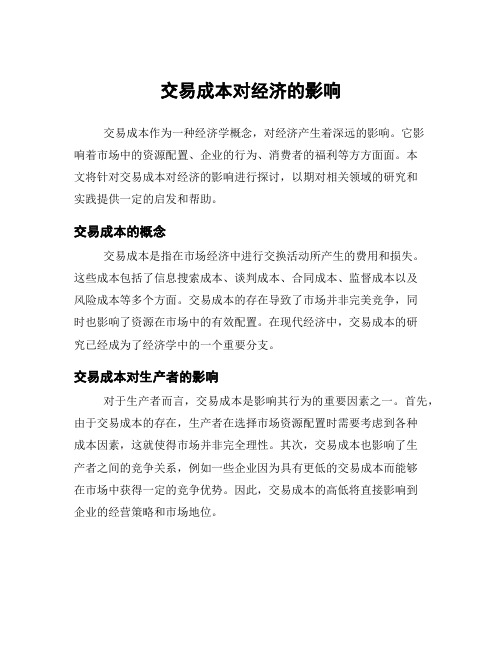 交易成本对经济的影响

交易成本作为一种经济学概念，对经济产生着深远的影响。它影响着市场中的资源配置、企业的行为、消费者的福利等方方面面。本文将针对交易成本对经济的影响进行探讨，以期对相关领域的研究和实践提供一定的启发和帮助。

交易成本的概念

交易成本是指在市场经济中进行交换活动所产生的费用和损失。这些成本包括了信息搜索成本、谈判成本、合同成本、监督成本以及风险成本等多个方面。交易成本的存在导致了市场并非完美竞争，同时也影响了资源在市场中的有效配置。在现代经济中，交易成本的研究已经成为了经济学中的一个重要分支。

交易成本对生产者的影响

对于生产者而言，交易成本是影响其行为的重要因素之一。首先，由于交易成本的存在，生产者在选择市场资源配置时需要考虑到各种成本因素，这就使得市场并非完全理性。其次，交易成本也影响了生产者之间的竞争关系，例如一些企业因为具有更低的交易成本而能够在市场中获得一定的竞争优势。因此，交易成本的高低将直接影响到企业的经营策略和市场地位。